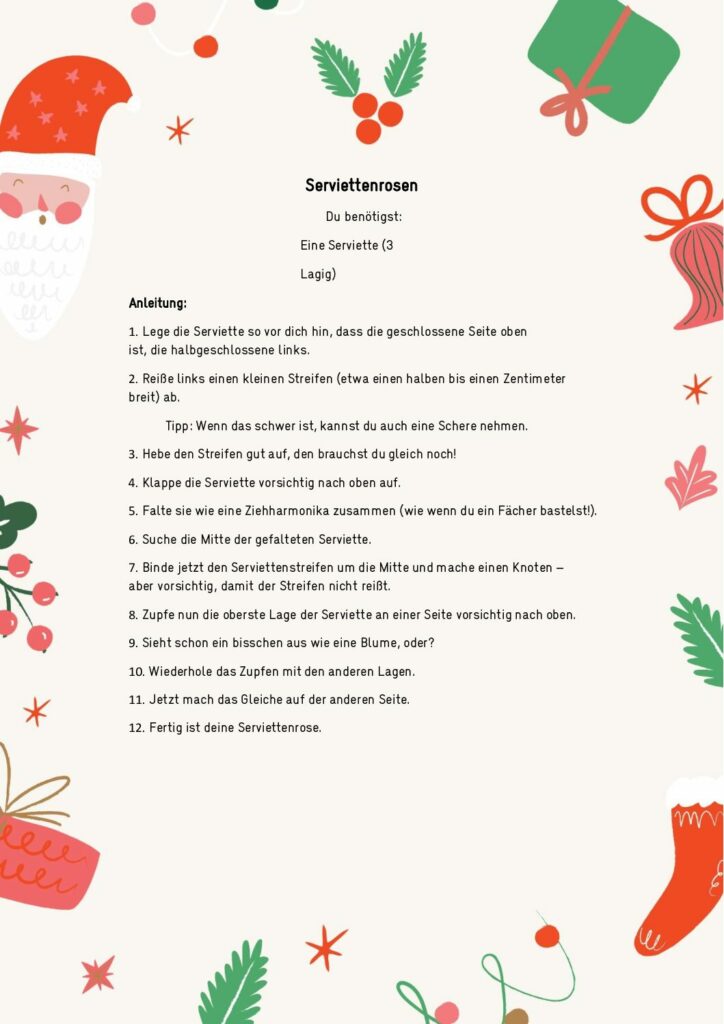 Serviettenrosen

Du benötigst:

Eine Serviette (3 Lagig)

Anleitung:

1. Lege die Serviette so vor dich hin, dass die geschlossene Seite oben ist, die halbgeschlossene links.

2. Reiße links einen kleinen Streifen (etwa einen halben bis einen Zentimeter breit) ab.

Tipp: Wenn das schwer ist, kannst du auch eine Schere nehmen.

3. Hebe den Streifen gut auf, den brauchst du gleich noch!

4. Klappe die Serviette vorsichtig nach oben auf.

5. Falte sie wie eine Ziehharmonika zusammen (wie wenn du ein Fächer bastelst!).

6. Suche die Mitte der gefalteten Serviette.

7. Binde jetzt den Serviettenstreifen um die Mitte und mache einen Knoten – aber vorsichtig, damit der Streifen nicht reißt.

8. Zupfe nun die oberste Lage der Serviette an einer Seite vorsichtig nach oben.

9. Sieht schon ein bisschen aus wie eine Blume, oder?

10. Wiederhole das Zupfen mit den anderen Lagen.

11. Jetzt mach das Gleiche auf der anderen Seite.

12. Fertig ist deine Serviettenrose.